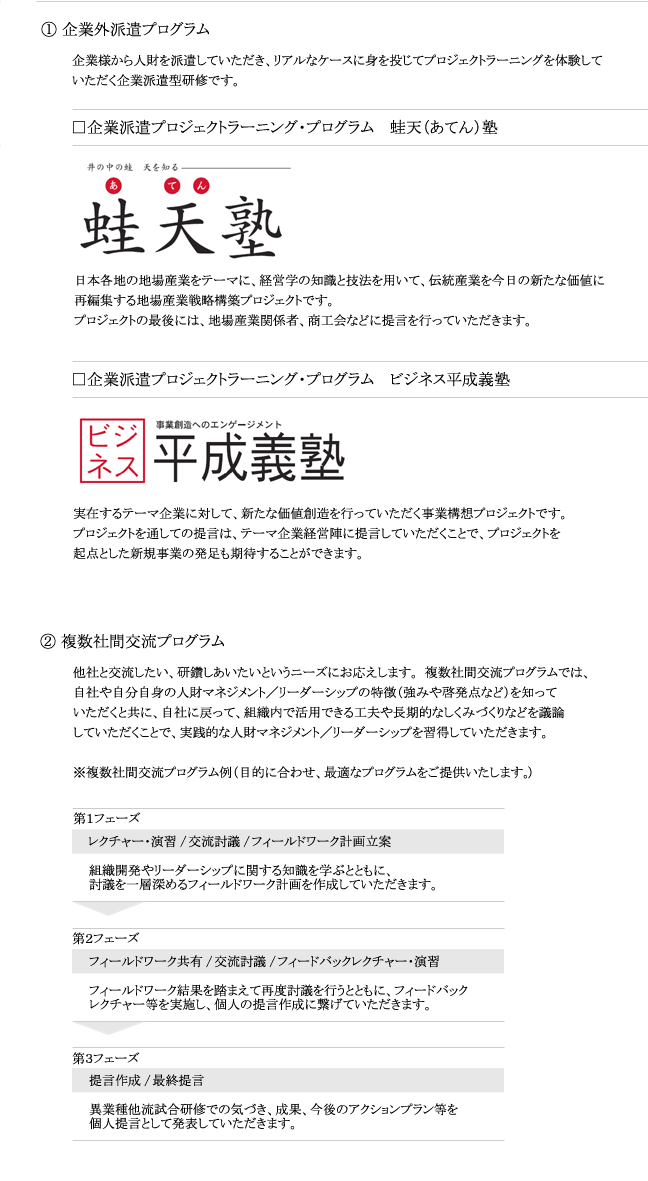 ① 企業外派遣プログラム

企業様から人財を派遣していただき、リアルなケースに身を投じてプロジェクトラーニングを体験していただく企業派遣型研修です。

□企業派遣プロジェクトラーニング・プログラム　蛙天（あてん）塾

井の中の蛙　天を知る

あ　て　ん
蛙天塾

日本各地の地場産業をテーマに、経営学の知識と技法を用いて、伝統産業を今日の新たな価値に再編集する地場産業戦略構築プロジェクトです。
プロジェクトの最後には、地場産業関係者、商工会などに提言を行っていただきます。

□企業派遣プロジェクトラーニング・プログラム　ビジネス平成義塾

ビジネス
事業創造へのエンゲージメント
平成義塾

実在するテーマ企業に対して、新たな価値創造を行っていただく事業構想プロジェクトです。
プロジェクトを通しての提言は、テーマ企業経営陣に提言していただくことで、プロジェクトを起点とした新規事業の発足も期待することができます。

② 複数社間交流プログラム

他社と交流したい、研鑽しあいたいというニーズにお応えします。 複数社間交流プログラムでは、自社や自分自身の人財マネジメント／リーダーシップの特徴（強みや啓発点など）を知っていただくと共に、自社に戻って、組織内で活用できる工夫や長期的なしくみづくりなどを議論していただくことで、実践的な人財マネジメント／リーダーシップを習得していただきます。

※複数社間交流プログラム例（目的に合わせ、最適なプログラムをご提供いたします。）

第1フェーズ
レクチャー・演習 / 交流討議 / フィールドワーク計画立案
組織開発やリーダーシップに関する知識を学ぶとともに、討議を一層深めるフィールドワーク計画を作成していただきます。

第2フェーズ
フィールドワーク共有 / 交流討議 / フィードバックレクチャー・演習
フィールドワーク結果を踏まえて再度討議を行うとともに、フィードバックレクチャー等を実施し、個人の提言作成に繋げていただきます。

第3フェーズ
提言作成 / 最終提言
異業種他流試合研修での気づき、成果、今後のアクションプラン等を個人提言として発表していただきます。